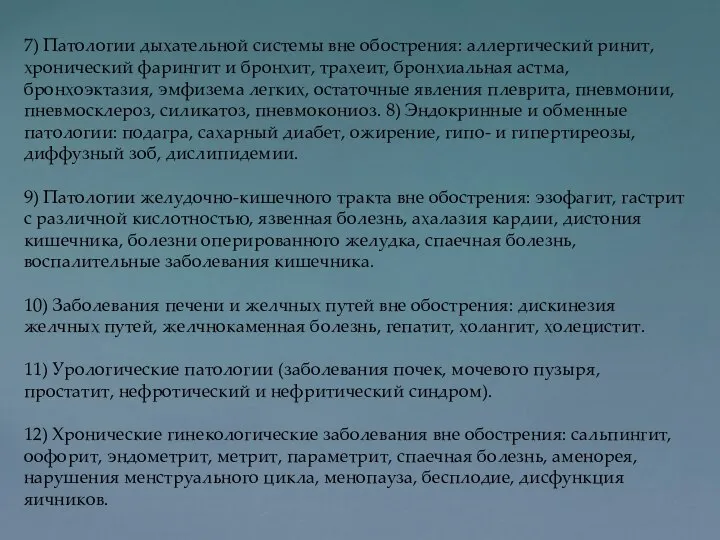 7) Патологии дыхательной системы вне обострения: аллергический ринит, хронический фарингит и бронхит, трахеит, бронхиальная астма, бронхоэктазия, эмфизема легких, остаточные явления плеврита, пневмонии, пневмосклероз, силикатоз, пневмокониоз. 8) Эндокринные и обменные патологии: подагра, сахарный диабет, ожирение, гипо- и гипертиреозы, диффузный зоб, дислипидемии.

9) Патологии желудочно-кишечного тракта вне обострения: эзофагит, гастрит с различной кислотностью, язвенная болезнь, ахалазия кардии, дистония кишечника, болезни оперированного желудка, спаечная болезнь, воспалительные заболевания кишечника.

10) Заболевания печени и желчных путей вне обострения: дискинезия желчных путей, желчнокаменная болезнь, гепатит, холангит, холецистит.

11) Урологические патологии (заболевания почек, мочевого пузыря, простатит, нефротический и нефритический синдром).

12) Хронические гинекологические заболевания вне обострения: сальпингит, оофорит, эндометрит, метрит, параметрит, спаечная болезнь, аменорея, нарушения менструального цикла, менопауза, бесплодие, дисфункция яичников.